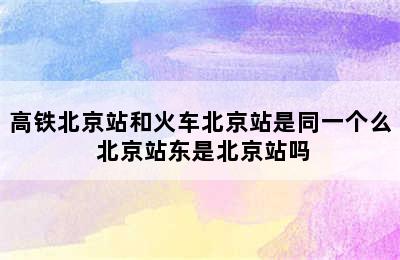 高铁北京站和火车北京站是同一个么
北京站东是北京站吗